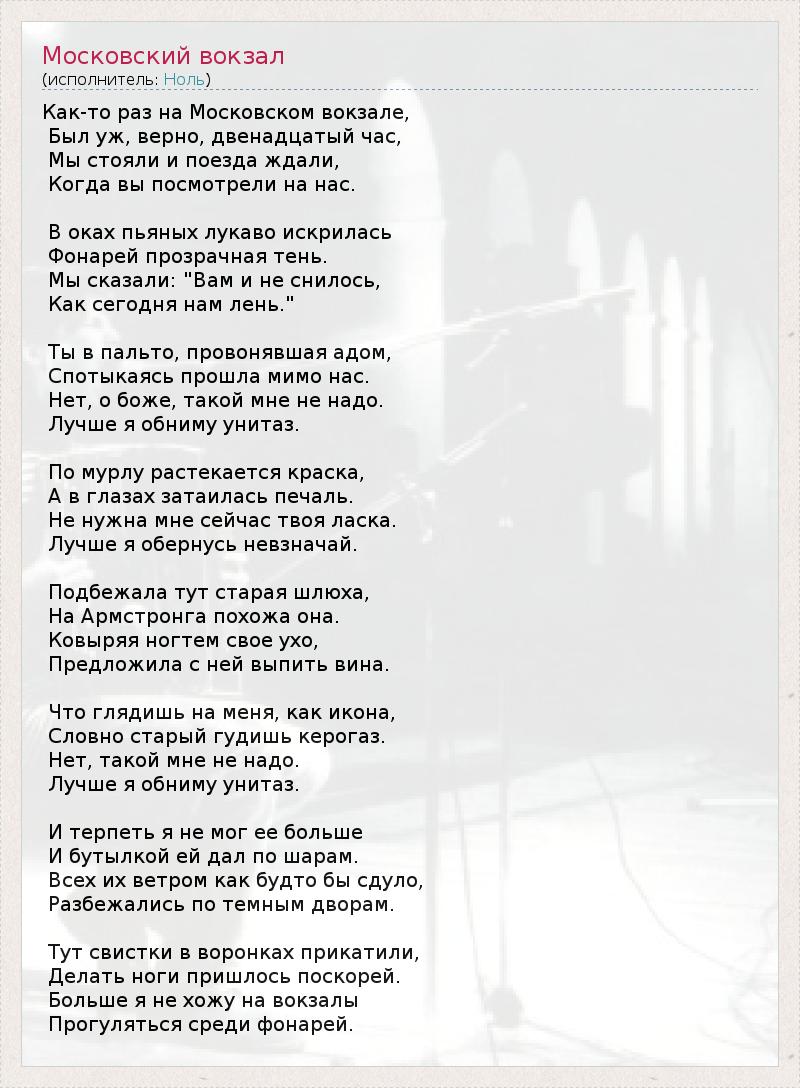 Московский вокзал
(исполнитель: Ноль)

Как-то раз на Московском вокзале,
Был уж, верно, двенадцатый час,
Мы стояли и поезда ждали,
Когда вы посмотрели на нас.

В оках пьяных лукаво искрилась
Фонарей прозрачная тень.
Мы сказали: "Вам и не снилось,
Как сегодня нам лень."

Ты в пальто, провонявшая адом,
Спотыкаясь прошла мимо нас.
Нет, о боже, такой мне не надо.
Лучше я обниму унитаз.

По мурлу растекается краска,
А в глазах затаилась печаль.
Не нужна мне сейчас твоя ласка.
Лучше я обернусь невзначай.

Подбежала тут старая шлюха,
На Армстронга похожа она.
Ковыряя ногтем свое ухо,
Предложила с ней выпить вина.

Что глядишь на меня, как икона,
Словно старый гудишь керогаз.
Нет, такой мне не надо.
Лучше я обниму унитаз.

И терпеть я не мог ее больше
И бутылкой ей дал по шарам.
Всех их ветром как будто бы сдуло,
Разбежались по темным дворам.

Тут свистки в воронках прикатили,
Делать ноги пришлось поскорей.
Больше я не хожу на вокзалы
Прогуляться среди фонарей.